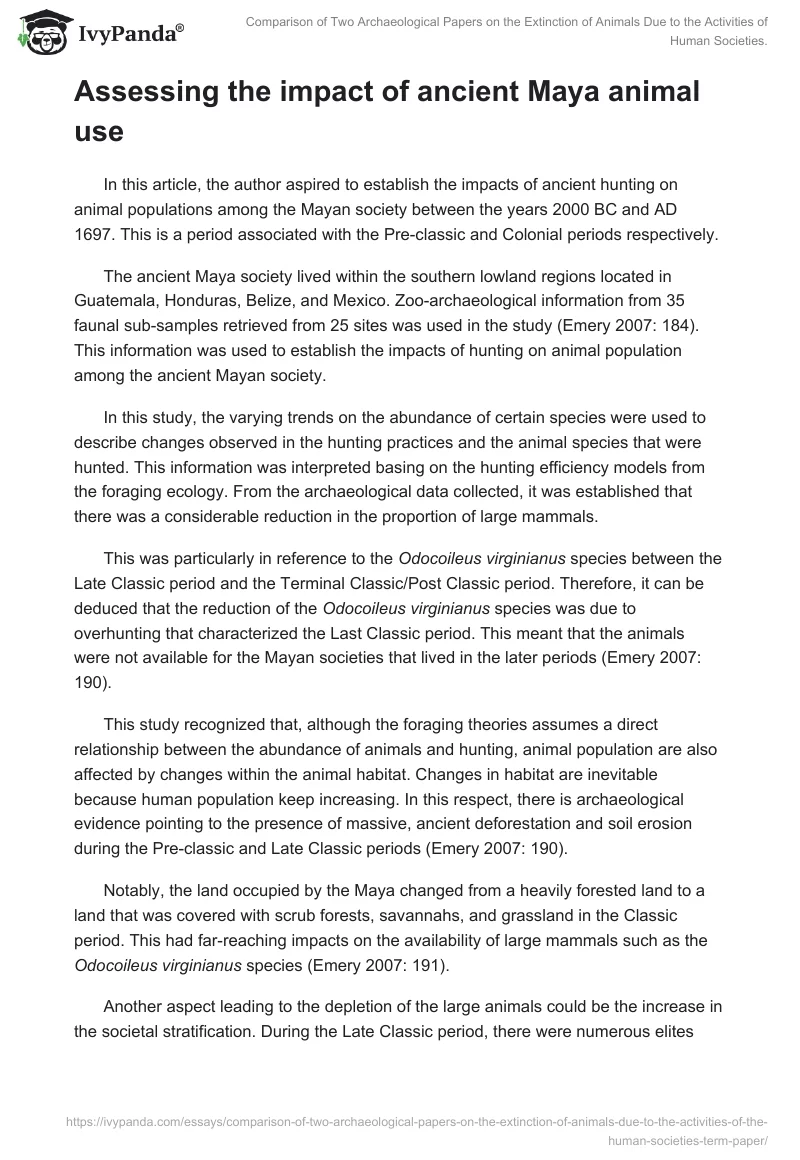 IvyPanda®

Comparison of Two Archaeological Papers on the Extinction of Animals Due to the Activities of Human Societies.

Assessing the impact of ancient Maya animal use

In this article, the author aspired to establish the impacts of ancient hunting on animal populations among the Mayan society between the years 2000 BC and AD 1697. This is a period associated with the Pre-classic and Colonial periods respectively.

The ancient Maya society lived within the southern lowland regions located in Guatemala, Honduras, Belize, and Mexico. Zoo-archaeological information from 35 faunal sub-samples retrieved from 25 sites was used in the study (Emery 2007: 184). This information was used to establish the impacts of hunting on animal population among the ancient Mayan society.

In this study, the varying trends on the abundance of certain species were used to describe changes observed in the hunting practices and the animal species that were hunted. This information was interpreted basing on the hunting efficiency models from the foraging ecology. From the archaeological data collected, it was established that there was a considerable reduction in the proportion of large mammals.

This was particularly in reference to the Odocoileus virginianus species between the Late Classic period and the Terminal Classic/Post Classic period. Therefore, it can be deduced that the reduction of the Odocoileus virginianus species was due to overhunting that characterized the Last Classic period. This meant that the animals were not available for the Mayan societies that lived in the later periods (Emery 2007: 190).

This study recognized that, although the foraging theories assumes a direct relationship between the abundance of animals and hunting, animal population are also affected by changes within the animal habitat. Changes in habitat are inevitable because human population keep increasing. In this respect, there is archaeological evidence pointing to the presence of massive, ancient deforestation and soil erosion during the Pre-classic and Late Classic periods (Emery 2007: 190).

Notably, the land occupied by the Maya changed from a heavily forested land to a land that was covered with scrub forests, savannahs, and grassland in the Classic period. This had far-reaching impacts on the availability of large mammals such as the Odocoileus virginianus species (Emery 2007: 191).

Another aspect leading to the depletion of the large animals could be the increase in the societal stratification. During the Late Classic period, there were numerous elites

https://ivypanda.com/essays/comparison-of-two-archaeological-papers-on-the-extinction-of-animals-due-to-the-activities-of-the-human-societies-term-paper/